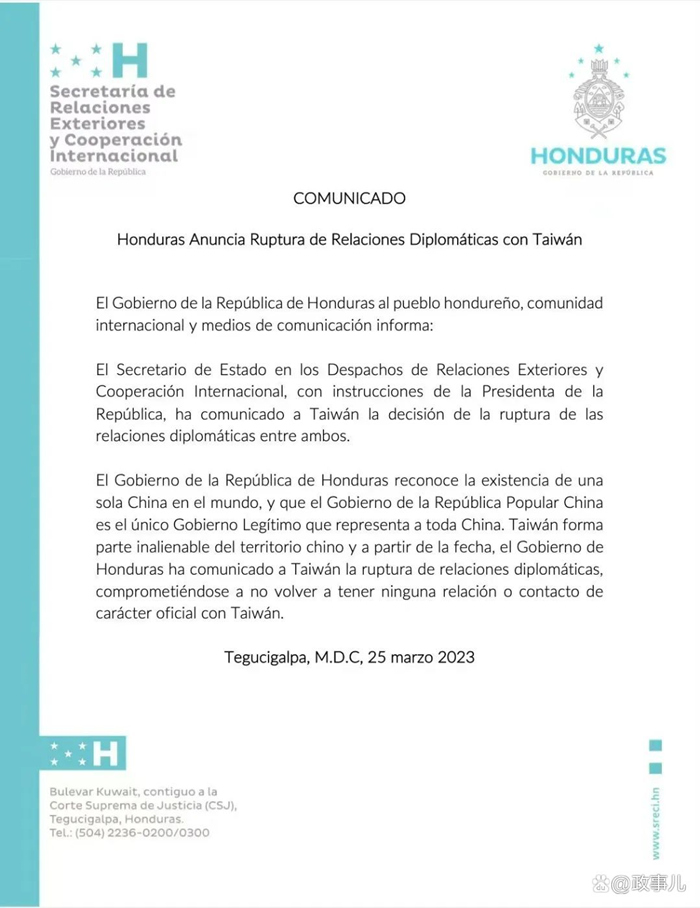 H
Secretaría de Relaciones Exteriores y Cooperación Internacional
Gobierno de la República

HONDURAS
GOBIERNO DE LA REPÚBLICA

COMUNICADO

Honduras Anuncia Ruptura de Relaciones Diplomáticas con Taiwán

El Gobierno de la República de Honduras al pueblo hondureño, comunidad internacional y medios de comunicación informa:

El Secretario de Estado en los Despachos de Relaciones Exteriores y Cooperación Internacional, con instrucciones de la Presidenta de la República, ha comunicado a Taiwán la decisión de la ruptura de las relaciones diplomáticas entre ambos.

El Gobierno de la República de Honduras reconoce la existencia de una sola China en el mundo, y que el Gobierno de la República Popular China es el único Gobierno Legítimo que representa a toda China. Taiwán forma parte inalienable del territorio chino y a partir de la fecha, el Gobierno de Honduras ha comunicado a Taiwán la ruptura de relaciones diplomáticas, comprometiéndose a no volver a tener ninguna relación o contacto de carácter oficial con Taiwán.

Tegucigalpa, M.D.C, 25 marzo 2023

H

Bulevar Kuwait, contiguo a la Corte Suprema de Justicia (CSJ), Tegucigalpa, Honduras.
Tel.: (504) 2236-0200/0300

www.sreci.hn

@政事儿